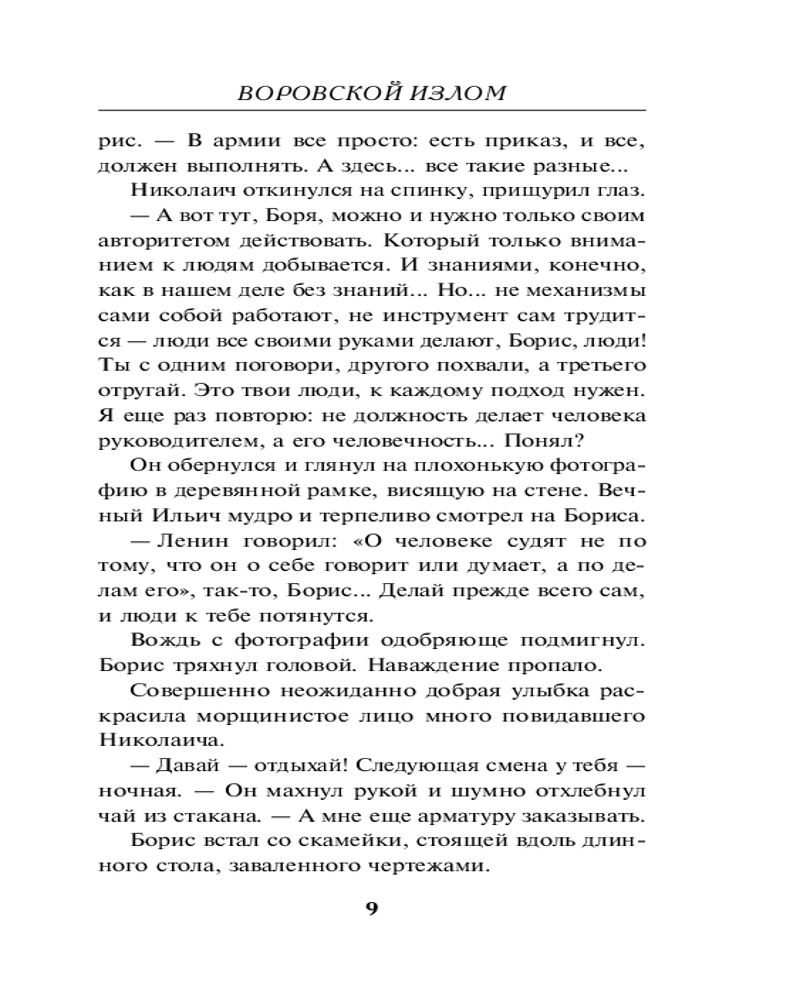 ВОРОВСКОЙ ИЗЛОМ

рис. — В армии все просто: есть приказ, и все, должен выполнять. А здесь... все такие разные...

Николаич откинулся на спинку, прищурил глаз.

— А вот тут, Боря, можно и нужно только своим авторитетом действовать. Который только вниманием к людям добывается. И знаниями, конечно, как в нашем деле без знаний... Но... не механизмы сами собой работают, не инструмент сам трудится — люди все своими руками делают, Борис, люди! Ты с одним поговори, другого похвали, а третьего отругай. Это твои люди, к каждому подход нужен. Я еще раз повторю: не должность делает человека руководителем, а его человечность... Понял?

Он обернулся и глянул на плохонькую фотографию в деревянной рамке, висящую на стене. Вечный Ильич мудро и терпеливо смотрел на Бориса.

— Ленин говорил: «О человеке судят не по тому, что он о себе говорит или думает, а по делам его», так-то, Борис... Делай прежде всего сам, и люди к тебе потянутся.

Вождь с фотографии одобряюще подмигнул. Борис тряхнул головой. Наваждение пропало.

Совершенно неожиданно добрая улыбка раскрасила морщинистое лицо много повидавшего Николаича.

— Давай — отдыхай! Следующая смена у тебя — ночная. — Он махнул рукой и шумно отхлебнул чай из стакана. — А мне еще арматуру заказывать.

Борис встал со скамейки, стоящей вдоль длинного стола, заваленного чертежами.

9